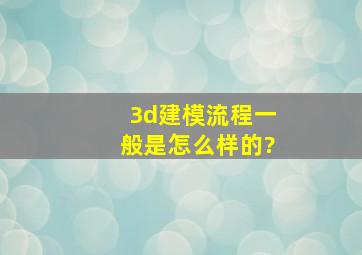 3d建模流程一般是怎么样的?